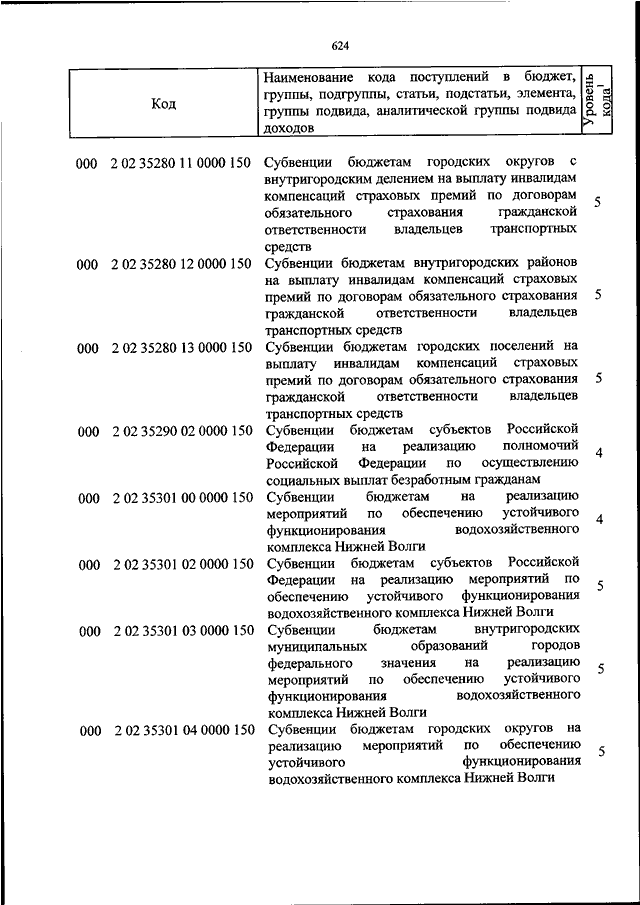 624

| Код | Наименование кода поступлений в бюджет, группы, подгруппы, статьи, подстатьи, элемента, группы подвида, аналитической группы подвида доходов | Уровень кода$^1$ |
|---|---|---|
| 000 2 02 35280 11 0000 150 | Субвенции бюджетам городских округов с внутригородским делением на выплату инвалидам компенсаций страховых премий по договорам обязательного страхования гражданской ответственности владельцев транспортных средств | 5 |
| 000 2 02 35280 12 0000 150 | Субвенции бюджетам внутригородских районов на выплату инвалидам компенсаций страховых премий по договорам обязательного страхования гражданской ответственности владельцев транспортных средств | 5 |
| 000 2 02 35280 13 0000 150 | Субвенции бюджетам городских поселений на выплату инвалидам компенсаций страховых премий по договорам обязательного страхования гражданской ответственности владельцев транспортных средств | 5 |
| 000 2 02 35290 02 0000 150 | Субвенции бюджетам субъектов Российской Федерации на реализацию полномочий Российской Федерации по осуществлению социальных выплат безработным гражданам | 4 |
| 000 2 02 35301 00 0000 150 | Субвенции бюджетам на реализацию мероприятий по обеспечению устойчивого функционирования водохозяйственного комплекса Нижней Волги | 4 |
| 000 2 02 35301 02 0000 150 | Субвенции бюджетам субъектов Российской Федерации на реализацию мероприятий по обеспечению устойчивого функционирования водохозяйственного комплекса Нижней Волги | 5 |
| 000 2 02 35301 03 0000 150 | Субвенции бюджетам внутригородских муниципальных образований городов федерального значения на реализацию мероприятий по обеспечению устойчивого функционирования водохозяйственного комплекса Нижней Волги | 5 |
| 000 2 02 35301 04 0000 150 | Субвенции бюджетам городских округов на реализацию мероприятий по обеспечению устойчивого функционирования водохозяйственного комплекса Нижней Волги | 5 |